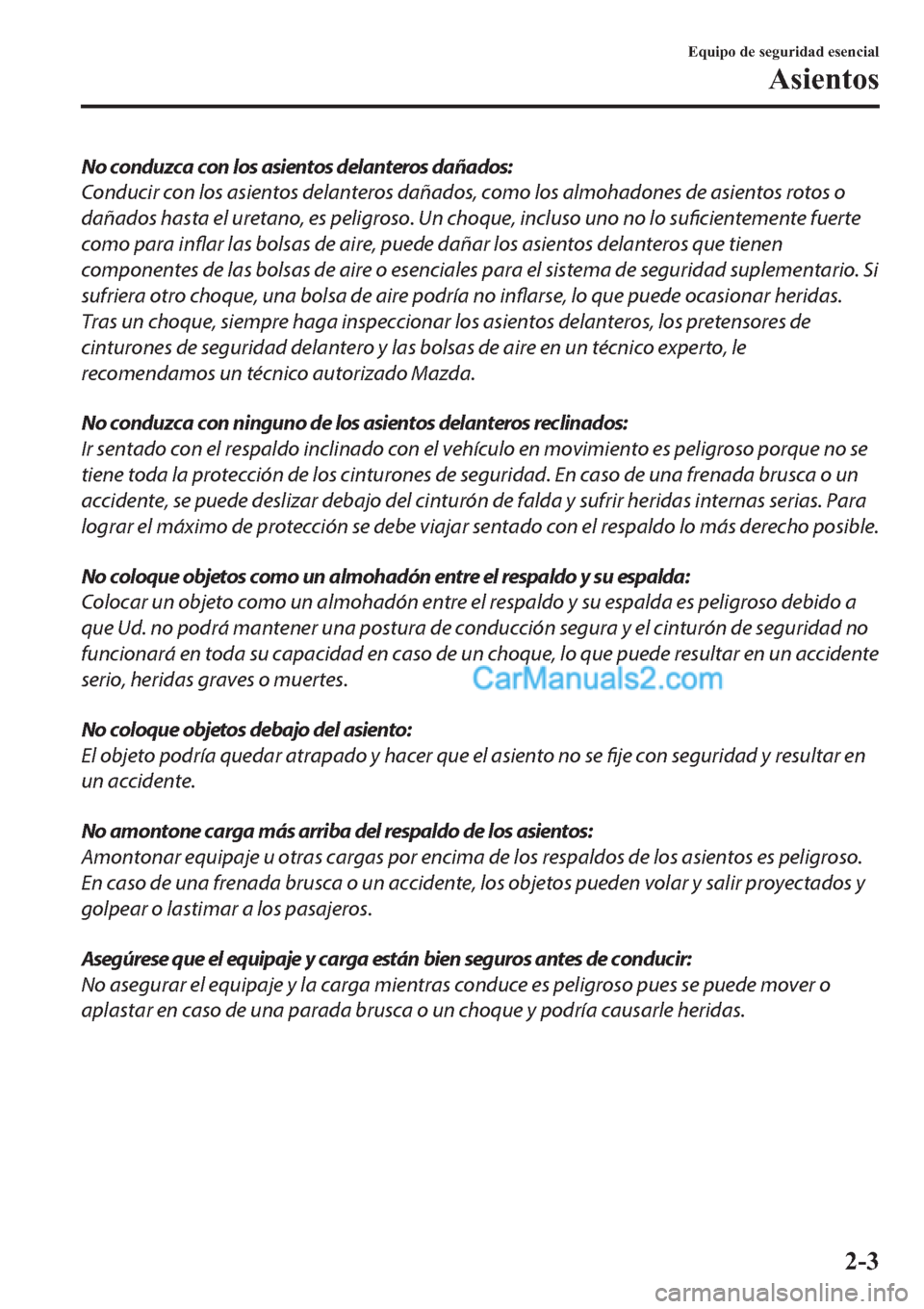 Equipo de seguridad esencial
Asientos

No conduzca con los asientos delanteros dañados:
Conducir con los asientos delanteros dañados, como los almohadones de asientos rotos o dañados hasta el uretano, es peligroso. Un choque, incluso uno no lo suficientemente fuerte como para inflar las bolsas de aire, puede dañar los asientos delanteros que tienen componentes de las bolsas de aire o esenciales para el sistema de seguridad suplementario. Si sufriera otro choque, una bolsa de aire podría no inflarse, lo que puede ocasionar heridas. Tras un choque, siempre haga inspeccionar los asientos delanteros, los pretensores de cinturones de seguridad delantero y las bolsas de aire en un técnico experto, le recomendamos un técnico autorizado Mazda.

No conduzca con ninguno de los asientos delanteros reclinados:
Ir sentado con el respaldo inclinado con el vehículo en movimiento es peligroso porque no se tiene toda la protección de los cinturones de seguridad. En caso de una frenada brusca o un accidente, se puede deslizar debajo del cinturón de falda y sufrir heridas internas serias. Para lograr el máximo de protección se debe viajar sentado con el respaldo lo más derecho posible.

No coloque objetos como un almohadón entre el respaldo y su espalda:
Colocar un objeto como un almohadón entre el respaldo y su espalda es peligroso debido a que Ud. no podrá mantener una postura de conducción segura y el cinturón de seguridad no funcionará en toda su capacidad en caso de un choque, lo que puede resultar en un accidente serio, heridas graves o muertes.

CarManuals2.com

No coloque objetos debajo del asiento:
El objeto podría quedar atrapado y hacer que el asiento no se fije con seguridad y resultar en un accidente.

No amontone carga más arriba del respaldo de los asientos:
Amontonar equipaje u otras cargas por encima de los respaldos de los asientos es peligroso. En caso de una frenada brusca o un accidente, los objetos pueden volar y salir proyectados y golpear o lastimar a los pasajeros.

Asegúrese que el equipaje y carga están bien seguros antes de conducir:
No asegurar el equipaje y la carga mientras conduce es peligroso pues se puede mover o aplastar en caso de una parada brusca o un choque y podría causarle heridas.

2-3

carmanualsonline.info